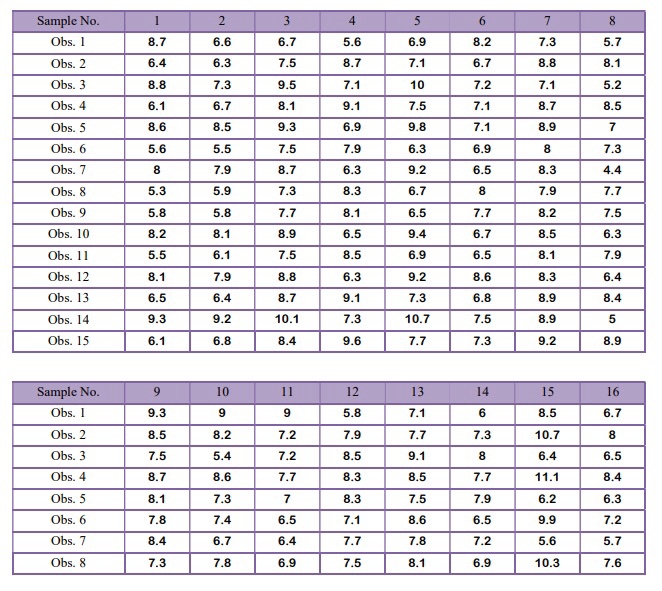 | Sample No. | 1 | 2 | 3 | 4 | 5 | 6 | 7 | 8 |
|---|---|---|---|---|---|---|---|---|
| Obs. 1 | 8.7 | 6.6 | 6.7 | 5.6 | 6.9 | 8.2 | 7.3 | 5.7 |
| Obs. 2 | 6.4 | 6.3 | 7.5 | 8.7 | 7.1 | 6.7 | 8.8 | 8.1 |
| Obs. 3 | 8.8 | 7.3 | 9.5 | 7.1 | 10 | 7.2 | 7.1 | 5.2 |
| Obs. 4 | 6.1 | 6.7 | 8.1 | 9.1 | 7.5 | 7.1 | 8.7 | 8.5 |
| Obs. 5 | 8.6 | 8.5 | 9.3 | 6.9 | 9.8 | 7.1 | 8.9 | 7 |
| Obs. 6 | 5.6 | 5.5 | 7.5 | 7.9 | 6.3 | 6.9 | 8 | 7.3 |
| Obs. 7 | 8 | 7.9 | 8.7 | 6.3 | 9.2 | 6.5 | 8.3 | 4.4 |
| Obs. 8 | 5.3 | 5.9 | 7.3 | 8.3 | 6.7 | 8 | 7.9 | 7.7 |
| Obs. 9 | 5.8 | 5.8 | 7.7 | 8.1 | 6.5 | 7.7 | 8.2 | 7.5 |
| Obs. 10 | 8.2 | 8.1 | 8.9 | 6.5 | 9.4 | 6.7 | 8.5 | 6.3 |
| Obs. 11 | 5.5 | 6.1 | 7.5 | 8.5 | 6.9 | 6.5 | 8.1 | 7.9 |
| Obs. 12 | 8.1 | 7.9 | 8.8 | 6.3 | 9.2 | 8.6 | 8.3 | 6.4 |
| Obs. 13 | 6.5 | 6.4 | 8.7 | 9.1 | 7.3 | 6.8 | 8.9 | 8.4 |
| Obs. 14 | 9.3 | 9.2 | 10.1 | 7.3 | 10.7 | 7.5 | 8.9 | 5 |
| Obs. 15 | 6.1 | 6.8 | 8.4 | 9.6 | 7.7 | 7.3 | 9.2 | 8.9 |

| Sample No. | 9 | 10 | 11 | 12 | 13 | 14 | 15 | 16 |
|---|---|---|---|---|---|---|---|---|
| Obs. 1 | 9.3 | 9 | 9 | 5.8 | 7.1 | 6 | 8.5 | 6.7 |
| Obs. 2 | 8.5 | 8.2 | 7.2 | 7.9 | 7.7 | 7.3 | 10.7 | 8 |
| Obs. 3 | 7.5 | 5.4 | 7.2 | 8.5 | 9.1 | 8 | 6.4 | 6.5 |
| Obs. 4 | 8.7 | 8.6 | 7.7 | 8.3 | 8.5 | 7.7 | 11.1 | 8.4 |
| Obs. 5 | 8.1 | 7.3 | 7 | 8.3 | 7.5 | 7.9 | 6.2 | 6.3 |
| Obs. 6 | 7.8 | 7.4 | 6.5 | 7.1 | 8.6 | 6.5 | 9.9 | 7.2 |
| Obs. 7 | 8.4 | 6.7 | 6.4 | 7.7 | 7.8 | 7.2 | 5.6 | 5.7 |
| Obs. 8 | 7.3 | 7.8 | 6.9 | 7.5 | 8.1 | 6.9 | 10.3 | 7.6 |